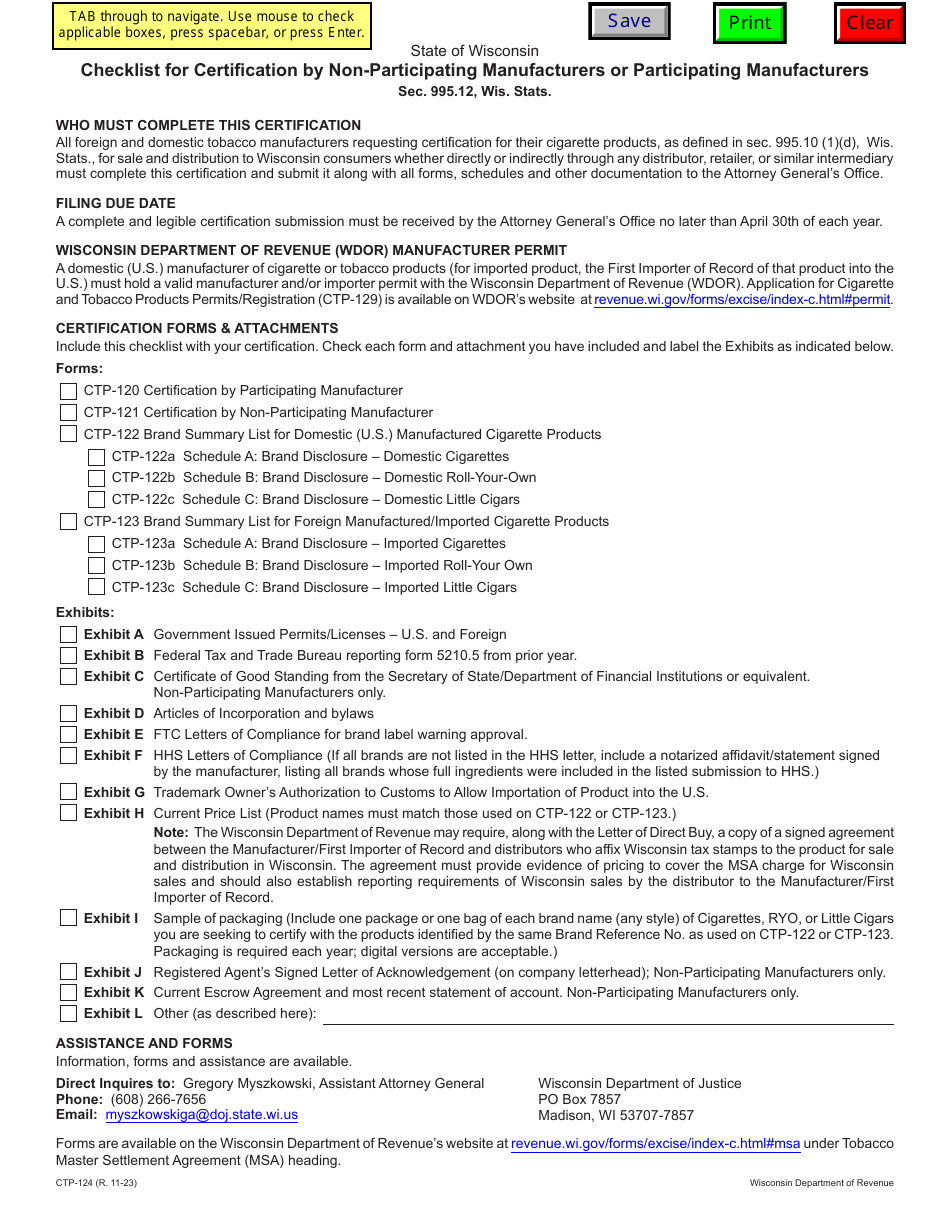 TAB through to navigate. Use mouse to check applicable boxes, press spacebar, or press Enter.

Save

Print

Clear

State of Wisconsin

Checklist for Certification by Non-Participating Manufacturers or Participating Manufacturers

Sec. 995.12, Wis. Stats.

WHO MUST COMPLETE THIS CERTIFICATION
All foreign and domestic tobacco manufacturers requesting certification for their cigarette products, as defined in sec. 995.10 (1)(d), Wis. Stats., for sale and distribution to Wisconsin consumers whether directly or indirectly through any distributor, retailer, or similar intermediary must complete this certification and submit it along with all forms, schedules and other documentation to the Attorney General's Office.

FILING DUE DATE
A complete and legible certification submission must be received by the Attorney General's Office no later than April 30th of each year.

WISCONSIN DEPARTMENT OF REVENUE (WDOR) MANUFACTURER PERMIT
A domestic (U.S.) manufacturer of cigarette or tobacco products (for imported product, the First Importer of Record of that product into the U.S.) must hold a valid manufacturer and/or importer permit with the Wisconsin Department of Revenue (WDOR). Application for Cigarette and Tobacco Products Permits/Registration (CTP-129) is available on WDOR's website at revenue.wi.gov/forms/excise/index-c.html#permit.

CERTIFICATION FORMS & ATTACHMENTS
Include this checklist with your certification. Check each form and attachment you have included and label the Exhibits as indicated below.

Forms:
CTP-120 Certification by Participating Manufacturer
CTP-121 Certification by Non-Participating Manufacturer
CTP-122 Brand Summary List for Domestic (U.S.) Manufactured Cigarette Products
CTP-122a Schedule A: Brand Disclosure – Domestic Cigarettes
CTP-122b Schedule B: Brand Disclosure – Domestic Roll-Your-Own
CTP-122c Schedule C: Brand Disclosure – Domestic Little Cigars
CTP-123 Brand Summary List for Foreign Manufactured/Imported Cigarette Products
CTP-123a Schedule A: Brand Disclosure – Imported Cigarettes
CTP-123b Schedule B: Brand Disclosure – Imported Roll-Your Own
CTP-123c Schedule C: Brand Disclosure – Imported Little Cigars

Exhibits:
Exhibit A Government Issued Permits/Licenses – U.S. and Foreign
Exhibit B Federal Tax and Trade Bureau reporting form 5210.5 from prior year.
Exhibit C Certificate of Good Standing from the Secretary of State/Department of Financial Institutions or equivalent. Non-Participating Manufacturers only.
Exhibit D Articles of Incorporation and bylaws
Exhibit E FTC Letters of Compliance for brand label warning approval.
Exhibit F HHS Letters of Compliance (If all brands are not listed in the HHS letter, include a notarized affidavit/statement signed by the manufacturer, listing all brands whose full ingredients were included in the listed submission to HHS.)
Exhibit G Trademark Owner's Authorization to Customs to Allow Importation of Product into the U.S.
Exhibit H Current Price List (Product names must match those used on CTP-122 or CTP-123.)
Note: The Wisconsin Department of Revenue may require, along with the Letter of Direct Buy, a copy of a signed agreement between the Manufacturer/First Importer of Record and distributors who affix Wisconsin tax stamps to the product for sale and distribution in Wisconsin. The agreement must provide evidence of pricing to cover the MSA charge for Wisconsin sales and should also establish reporting requirements of Wisconsin sales by the distributor to the Manufacturer/First Importer of Record.
Exhibit I Sample of packaging (Include one package or one bag of each brand name (any style) of Cigarettes, RYO, or Little Cigars you are seeking to certify with the products identified by the same Brand Reference No. as used on CTP-122 or CTP-123. Packaging is required each year; digital versions are acceptable.)
Exhibit J Registered Agent's Signed Letter of Acknowledgement (on company letterhead); Non-Participating Manufacturers only.
Exhibit K Current Escrow Agreement and most recent statement of account. Non-Participating Manufacturers only.
Exhibit L Other (as described here):

ASSISTANCE AND FORMS
Information, forms and assistance are available.

Direct Inquires to: Gregory Myszkowski, Assistant Attorney General
Phone: (608) 266-7656
Email: myszkowskiga@doj.state.wi.us

Wisconsin Department of Justice
PO Box 7857
Madison, WI 53707-7857

Forms are available on the Wisconsin Department of Revenue's website at revenue.wi.gov/forms/excise/index-c.html#msa under Tobacco Master Settlement Agreement (MSA) heading.

CTP-124 (R. 11-23)

Wisconsin Department of Revenue